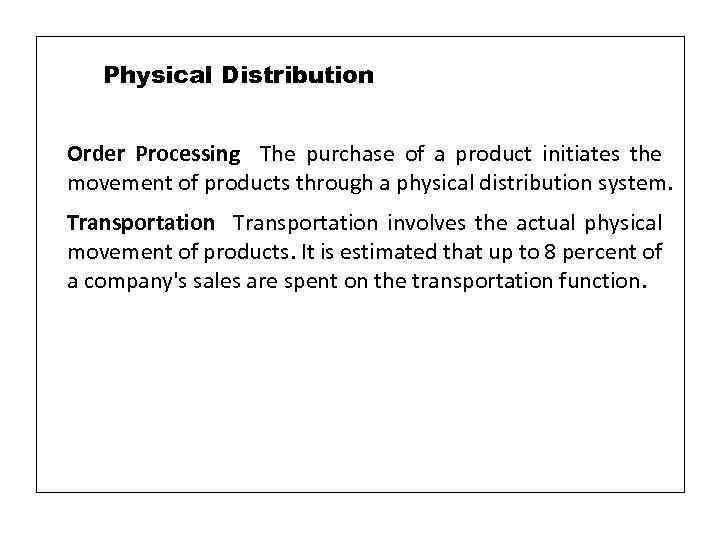 Physical Distribution

Order Processing The purchase of a product initiates the movement of products through a physical distribution system.

Transportation Transportation involves the actual physical movement of products. It is estimated that up to 8 percent of a company's sales are spent on the transportation function.